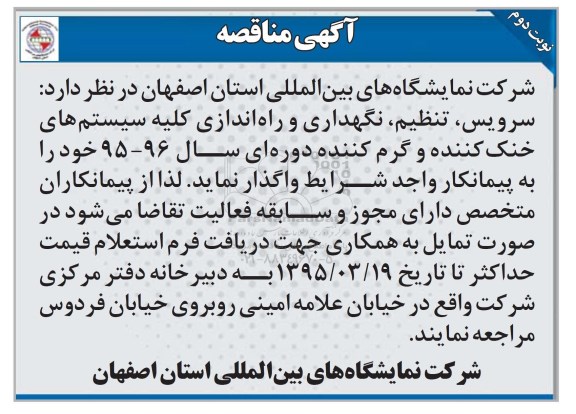 نوبت دوم

آگهی مناقصه

شرکت نمایشگاه‌های بین‌المللی استان اصفهان در نظر دارد: سرویس، تنظیم، نگهداری و راه‌اندازی کلیه سیستم‌های خنک کننده و گرم کننده دوره‌ای سال ۹۶-۹۵ خود را به پیمانکار واجد شرایط واگذار نماید. لذا از پیمانکاران متخصص دارای مجوز و سابقه فعالیت تقاضا می‌شود در صورت تمایل به همکاری جهت دریافت فرم استعلام قیمت حداکثر تا تاریخ ۱۳۹۵/۰۳/۱۹ به دبیرخانه دفتر مرکزی شرکت واقع در خیابان علامه امینی روبروی خیابان فردوس مراجعه نمایند.

شرکت نمایشگاه‌های بین‌المللی استان اصفهان